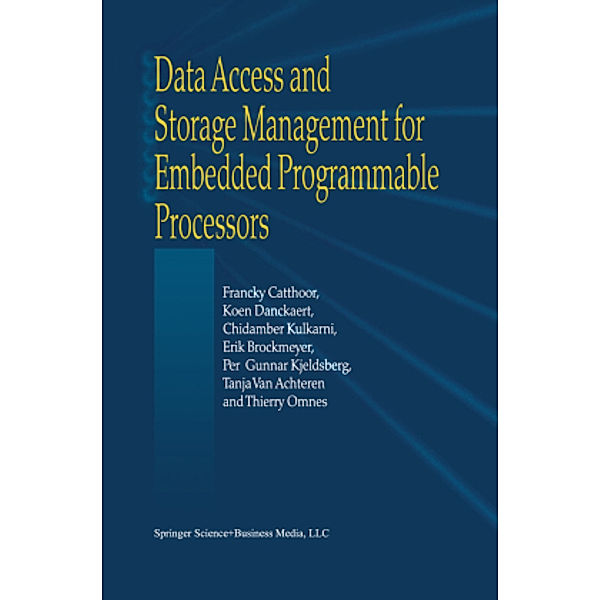 Data Access and Storage Management for Embedded Programmable Processors

Francky Catthoor,
Koen Danckaert,
Chidamber Kulkarni,
Erik Brockmeyer,
Per Gunnar Kjeldsberg,
Tanja Van Achteren
and Thierry Omnes

Springer Science+Business Media, LLC